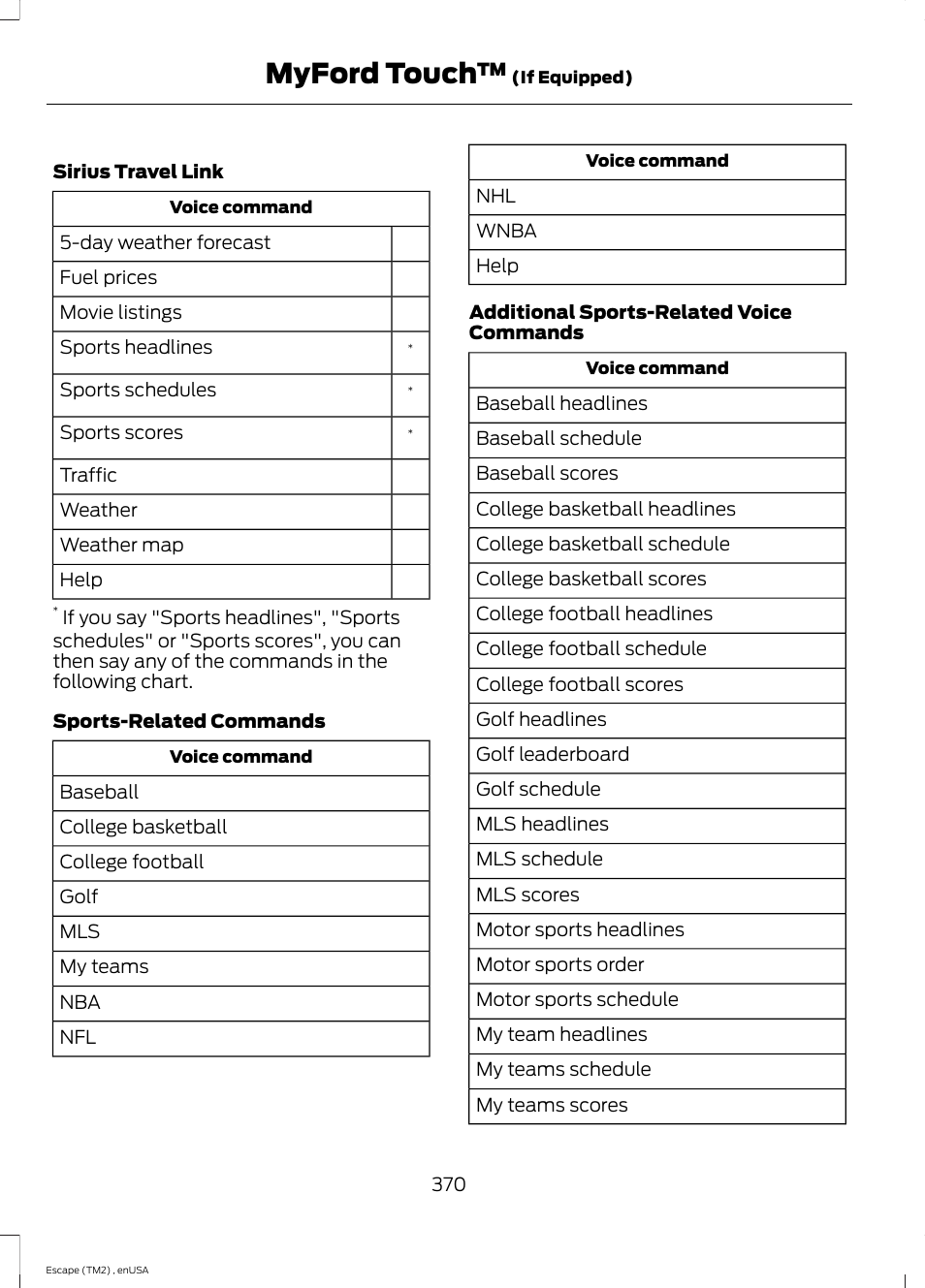 MyFord Touch™ (If Equipped)

Sirius Travel Link

| Voice command | |
|---|---|
| 5-day weather forecast | |
| Fuel prices | |
| Movie listings | |
| Sports headlines | * |
| Sports schedules | * |
| Sports scores | * |
| Traffic | |
| Weather | |
| Weather map | |
| Help | |

* If you say "Sports headlines", "Sports schedules" or "Sports scores", you can then say any of the commands in the following chart.

Sports-Related Commands

| Voice command |
|---|
| Baseball |
| College basketball |
| College football |
| Golf |
| MLS |
| My teams |
| NBA |
| NFL |

| Voice command |
|---|
| NHL |
| WNBA |
| Help |

Additional Sports-Related Voice Commands

| Voice command |
|---|
| Baseball headlines |
| Baseball schedule |
| Baseball scores |
| College basketball headlines |
| College basketball schedule |
| College basketball scores |
| College football headlines |
| College football schedule |
| College football scores |
| Golf headlines |
| Golf leaderboard |
| Golf schedule |
| MLS headlines |
| MLS schedule |
| MLS scores |
| Motor sports headlines |
| Motor sports order |
| Motor sports schedule |
| My team headlines |
| My teams schedule |
| My teams scores |

370

Escape (TM2) , enUSA